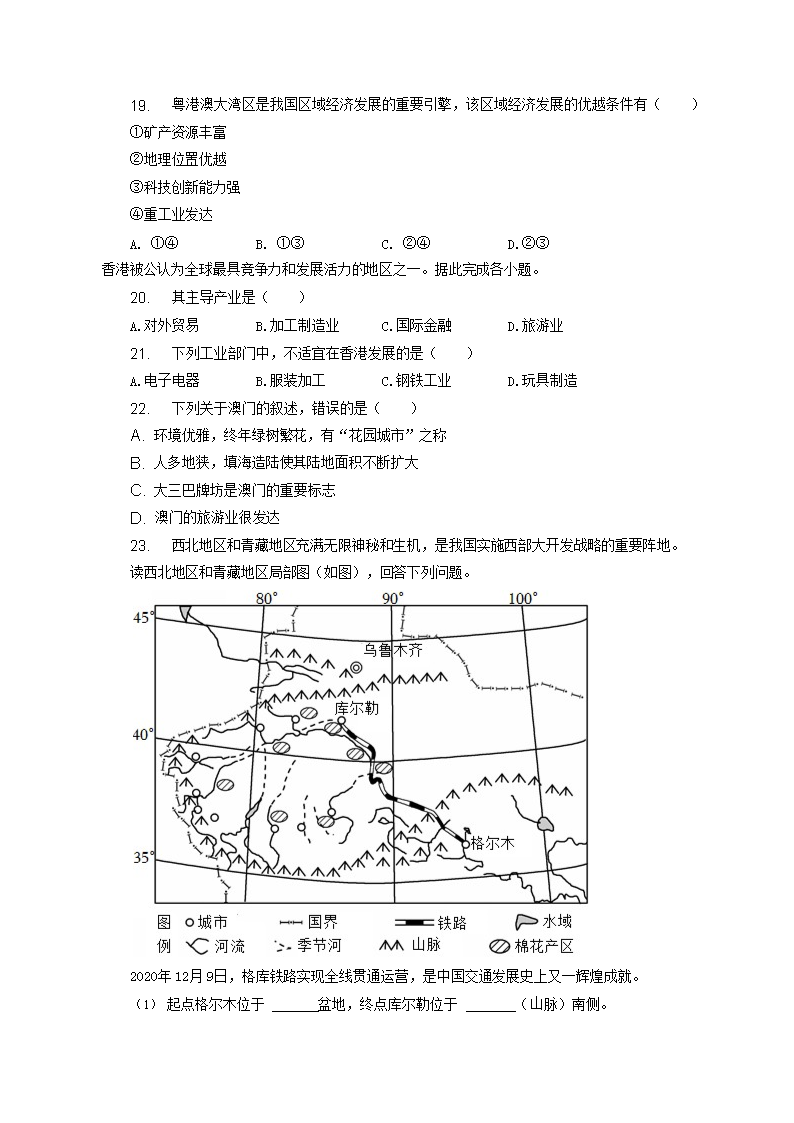 19. 粤港澳大湾区是我国区域经济发展的重要引擎，该区域经济发展的优越条件有（ ）
①矿产资源丰富
②地理位置优越
③科技创新能力强
④重工业发达
A. ①④ B. ①③ C. ②④ D.②③
香港被公认为全球最具竞争力和发展活力的地区之一。据此完成各小题。
20. 其主导产业是（ ）
A.对外贸易 B.加工制造业 C.国际金融 D.旅游业
21. 下列工业部门中，不适宜在香港发展的是（ ）
A.电子电器 B.服装加工 C.钢铁工业 D.玩具制造
22. 下列关于澳门的叙述，错误的是（ ）
A. 环境优雅，终年绿树繁花，有“花园城市”之称
B. 人多地狭，填海造陆使其陆地面积不断扩大
C. 大三巴牌坊是澳门的重要标志
D. 澳门的旅游业很发达
23. 西北地区和青藏地区充满无限神秘和生机，是我国实施西部大开发战略的重要阵地。读西北地区和青藏地区局部图（如图），回答下列问题。

80° 90° 100°
45°
40°
35°
乌鲁木齐
库尔勒
格尔木

图例 城市 国界 铁路 水域 河流 季节河 山脉 棉花产区

2020年12月9日，格库铁路实现全线贯通运营，是中国交通发展史上又一辉煌成就。
（1）起点格尔木位于 ______盆地，终点库尔勒位于 ______（山脉）南侧。